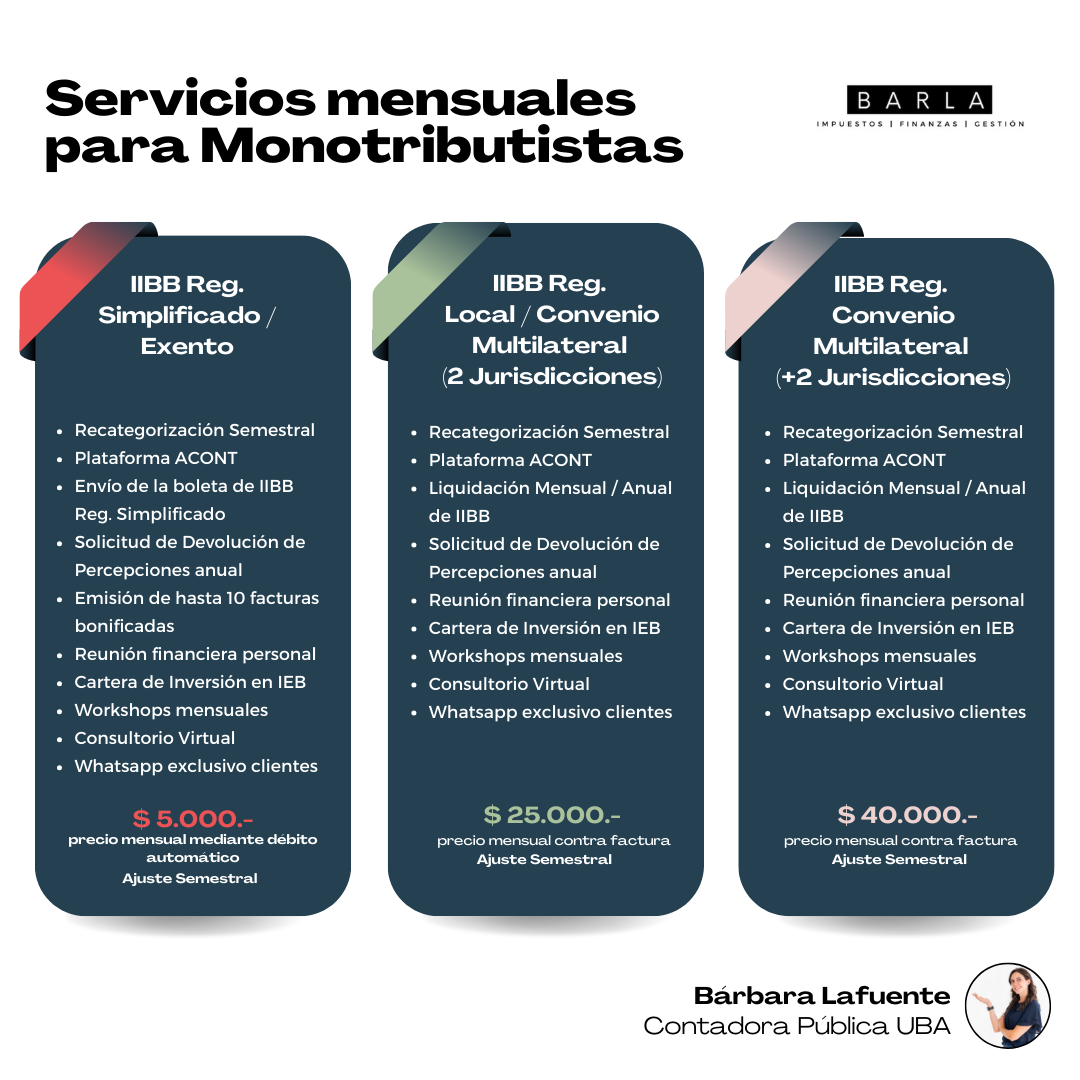 Servicios mensuales para Monotributistas

BARLA
IMPUESTOS | FINANZAS | GESTIÓN

IIBB Reg. Simplificado / Exento

- Recategorización Semestral
- Plataforma ACONT
- Envío de la boleta de IIBB Reg. Simplificado
- Solicitud de Devolución de Percepciones anual
- Emisión de hasta 10 facturas bonificadas
- Reunión financiera personal
- Cartera de Inversión en IEB
- Workshops mensuales
- Consultorio Virtual
- Whatsapp exclusivo clientes

$ 5.000.-
precio mensual mediante débito automático
Ajuste Semestral

IIBB Reg. Local / Convenio Multilateral (2 Jurisdicciones)

- Recategorización Semestral
- Plataforma ACONT
- Liquidación Mensual / Anual de IIBB
- Solicitud de Devolución de Percepciones anual
- Reunión financiera personal
- Cartera de Inversión en IEB
- Workshops mensuales
- Consultorio Virtual
- Whatsapp exclusivo clientes

$ 25.000.-
precio mensual contra factura
Ajuste Semestral

IIBB Reg. Convenio Multilateral (+2 Jurisdicciones)

- Recategorización Semestral
- Plataforma ACONT
- Liquidación Mensual / Anual de IIBB
- Solicitud de Devolución de Percepciones anual
- Reunión financiera personal
- Cartera de Inversión en IEB
- Workshops mensuales
- Consultorio Virtual
- Whatsapp exclusivo clientes

$ 40.000.-
precio mensual contra factura
Ajuste Semestral

Bárbara Lafuente
Contadora Pública UBA